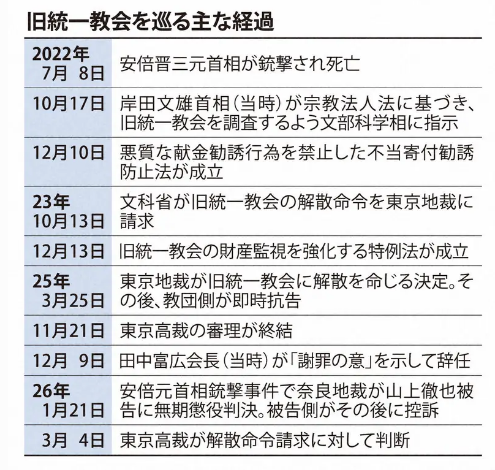 旧統一教会を巡る主な経過

| | |
|---|---|
| 2022年 7月 8日 | 安倍晋三元首相が銃撃され死亡 |
| 10月17日 | 岸田文雄首相(当時)が宗教法人法に基づき、旧統一教会を調査するよう文部科学相に指示 |
| 12月10日 | 悪質な献金勧誘行為を禁止した不当寄付勧誘防止法が成立 |
| 23年 10月13日 | 文科省が旧統一教会の解散命令を東京地裁に請求 |
| 12月13日 | 旧統一教会の財産監視を強化する特例法が成立 |
| 25年 3月25日 | 東京地裁が旧統一教会に解散を命じる決定。その後、教団側が即時抗告 |
| 11月21日 | 東京高裁の審理が終結 |
| 12月 9日 | 田中富広会長(当時)が「謝罪の意」を示して辞任 |
| 26年 1月21日 | 安倍元首相銃撃事件で奈良地裁が山上徹也被告に無期懲役判決。被告側がその後に控訴 |
| 3月 4日 | 東京高裁が解散命令請求に対して判断 |